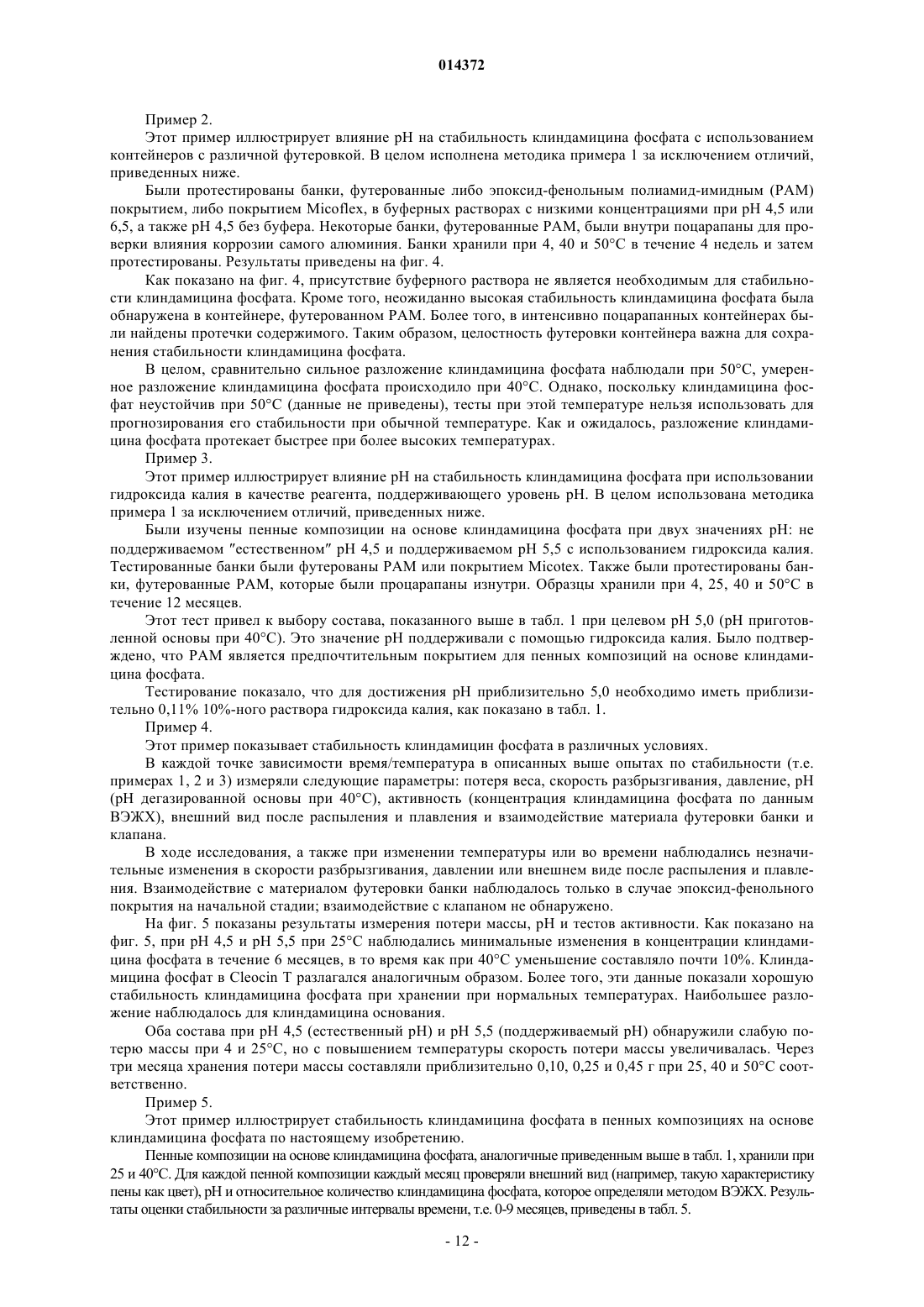 014372

Пример 2.

Этот пример иллюстрирует влияние pH на стабильность клиндамицина фосфата с использованием контейнеров с различной футеровкой. В целом исполнена методика примера 1 за исключением отличий, приведенных ниже.

Были протестированы банки, футерованные либо эпоксид-фенольным полиамид-имидным (PAM) покрытием, либо покрытием Micoflex, в буферных растворах с низкими концентрациями при pH 4,5 или 6,5, а также pH 4,5 без буфера. Некоторые банки, футерованные PAM, были внутри поцарапаны для проверки влияния коррозии самого алюминия. Банки хранили при 4, 40 и 50°C в течение 4 недель и затем протестированы. Результаты приведены на фиг. 4.

Как показано на фиг. 4, присутствие буферного раствора не является необходимым для стабильности клиндамицина фосфата. Кроме того, неожиданно высокая стабильность клиндамицина фосфата была обнаружена в контейнере, футерованном PAM. Более того, в интенсивно поцарапанных контейнерах были найдены протечки содержимого. Таким образом, целостность футеровки контейнера важна для сохранения стабильности клиндамицина фосфата.

В целом, сравнительно сильное разложение клиндамицина фосфата наблюдали при 50°C, умеренное разложение клиндамицина фосфата происходило при 40°C. Однако, поскольку клиндамицина фосфат неустойчив при 50°C (данные не приведены), тесты при этой температуре нельзя использовать для прогнозирования его стабильности при обычной температуре. Как и ожидалось, разложение клиндамицина фосфата протекает быстрее при более высоких температурах.

Пример 3.

Этот пример иллюстрирует влияние pH на стабильность клиндамицина фосфата при использовании гидроксида калия в качестве реагента, поддерживающего уровень pH. В целом использована методика примера 1 за исключением отличий, приведенных ниже.

Были изучены пенные композиции на основе клиндамицина фосфата при двух значениях pH: не поддерживаемом "естественном" pH 4,5 и поддерживаемом pH 5,5 с использованием гидроксида калия. Тестированные банки были футерованы PAM или покрытием Micotex. Также были протестированы банки, футерованные PAM, которые были процарапаны изнутри. Образцы хранили при 4, 25, 40 и 50°C в течение 12 месяцев.

Этот тест привел к выбору состава, показанного выше в табл. 1 при целевом pH 5,0 (pH приготовленной основы при 40°C). Это значение pH поддерживали с помощью гидроксида калия. Было подтверждено, что PAM является предпочтительным покрытием для пенных композиций на основе клиндамицина фосфата.

Тестирование показало, что для достижения pH приблизительно 5,0 необходимо иметь приблизительно 0,11% 10%-ного раствора гидроксида калия, как показано в табл. 1.

Пример 4.

Этот пример показывает стабильность клиндамицин фосфата в различных условиях.

В каждой точке зависимости время/температура в описанных выше опытах по стабильности (т.е. примерах 1, 2 и 3) измеряли следующие параметры: потеря веса, скорость разбрызгивания, давление, pH (pH дегазированной основы при 40°C), активность (концентрация клиндамицина фосфата по данным ВЭЖХ), внешний вид после распыления и плавления и взаимодействие материала футеровки банки и клапана.

В ходе исследования, а также при изменении температуры или во времени наблюдались незначительные изменения в скорости разбрызгивания, давлении или внешнем виде после распыления и плавления. Взаимодействие с материалом футеровки банки наблюдалось только в случае эпоксид-фенольного покрытия на начальной стадии; взаимодействие с клапаном не обнаружено.

На фиг. 5 показаны результаты измерения потери массы, pH и тестов активности. Как показано на фиг. 5, при pH 4,5 и pH 5,5 при 25°C наблюдались минимальные изменения в концентрации клиндамицина фосфата в течение 6 месяцев, в то время как при 40°C уменьшение составляло почти 10%. Клиндамицина фосфат в Cleocin T разлагался аналогичным образом. Более того, эти данные показали хорошую стабильность клиндамицина фосфата при хранении при нормальных температурах. Наибольшее разложение наблюдалось для клиндамицина основания.

Оба состава при pH 4,5 (естественный pH) и pH 5,5 (поддерживаемый pH) обнаружили слабую потерю массы при 4 и 25°C, но с повышением температуры скорость потери массы увеличивалась. Через три месяца хранения потери массы составляли приблизительно 0,10, 0,25 и 0,45 г при 25, 40 и 50°C соответственно.

Пример 5.

Этот пример иллюстрирует стабильность клиндамицина фосфата в пенных композициях на основе клиндамицина фосфата по настоящему изобретению.

Пенные композиции на основе клиндамицина фосфата, аналогичные приведенным выше в табл. 1, хранили при 25 и 40°C. Для каждой пенной композиции каждый месяц проверяли внешний вид (например, такую характеристику пены как цвет), pH и относительное количество клиндамицина фосфата, которое определяли методом ВЭЖХ. Результаты оценки стабильности за различные интервалы времени, т.е. 0-9 месяцев, приведены в табл. 5.

- 12 -